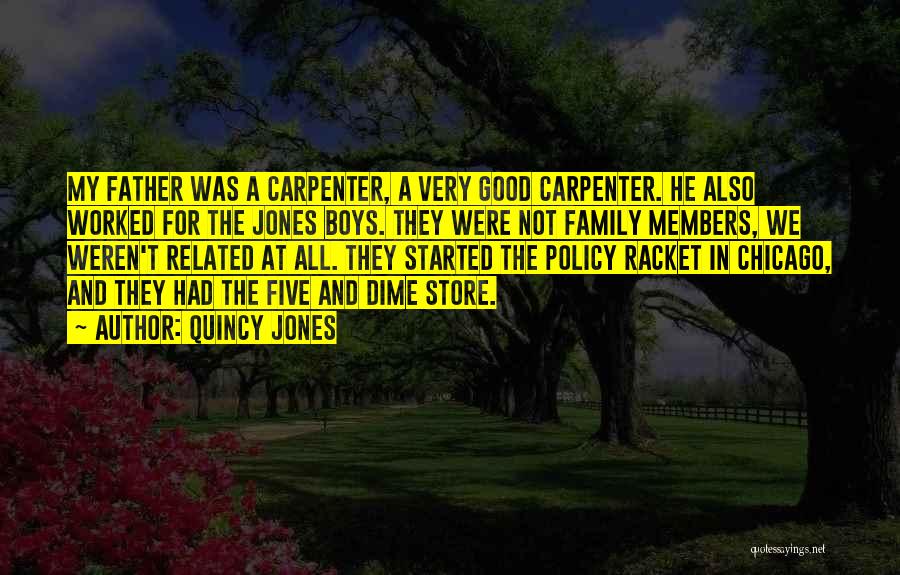 MY FATHER WAS A CARPENTER, A VERY GOOD CARPENTER. HE ALSO WORKED FOR THE JONES BOYS. THEY WERE NOT FAMILY MEMBERS, WE WEREN'T RELATED AT ALL. THEY STARTED THE POLICY RACKET IN CHICAGO, AND THEY HAD THE FIVE AND DIME STORE.

~ AUTHOR: QUINCY JONES

quotessayings.net